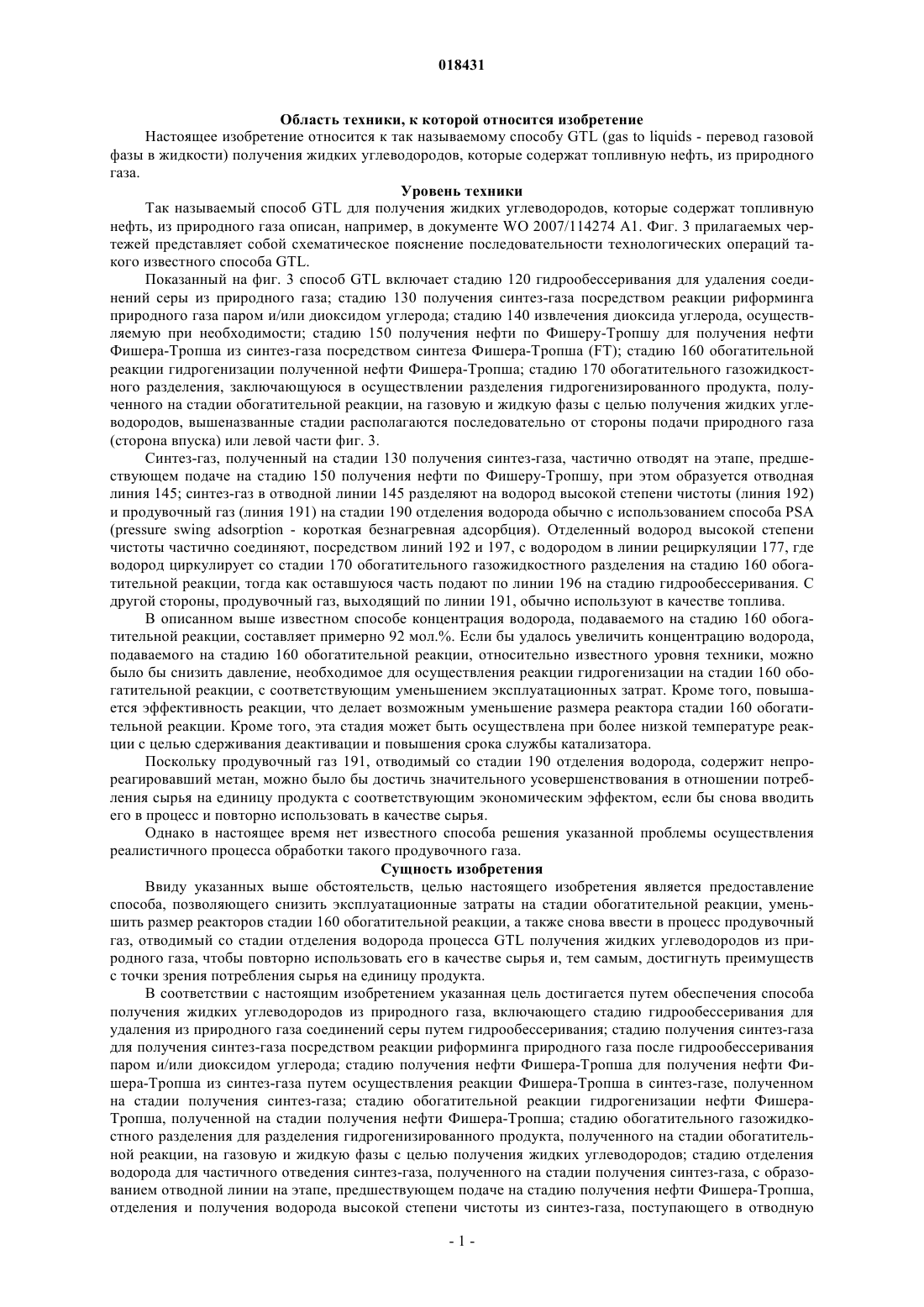 018431

Область техники, к которой относится изобретение

Настоящее изобретение относится к так называемому способу GTL (gas to liquids - перевод газовой фазы в жидкости) получения жидких углеводородов, которые содержат топливную нефть, из природного газа.

Уровень техники

Так называемый способ GTL для получения жидких углеводородов, которые содержат топливную нефть, из природного газа описан, например, в документе WO 2007/114274 A1. Фиг. 3 прилагаемых чертежей представляет собой схематическое пояснение последовательности технологических операций такого известного способа GTL.

Показанный на фиг. 3 способ GTL включает стадию 120 гидрообессеривания для удаления соединений серы из природного газа; стадию 130 получения синтез-газа посредством реакции риформинга природного газа паром и/или диоксидом углерода; стадию 140 извлечения диоксида углерода, осуществляемую при необходимости; стадию 150 получения нефти по Фишеру-Тропшу для получения нефти Фишера-Тропша из синтез-газа посредством синтеза Фишера-Тропша (FT); стадию 160 обогатительной реакции гидрогенизации полученной нефти Фишера-Тропша; стадию 170 обогатительного газожидкостного разделения, заключающуюся в осуществлении разделения гидрогенизированного продукта, полученного на стадии обогатительной реакции, на газовую и жидкую фазы с целью получения жидких углеводородов, вышеназванные стадии располагаются последовательно от стороны подачи природного газа (сторона впуска) или левой части фиг. 3.

Синтез-газ, полученный на стадии 130 получения синтез-газа, частично отводят на этапе, предшествующем подаче на стадию 150 получения нефти по Фишеру-Тропшу, при этом образуется отводная линия 145; синтез-газ в отводной линии 145 разделяют на водород высокой степени чистоты (линия 192) и продувочный газ (линия 191) на стадии 190 отделения водорода обычно с использованием способа PSA (pressure swing adsorption - короткая безнагревная адсорбция). Отделенный водород высокой степени чистоты частично соединяют, посредством линий 192 и 197, с водородом в линии рециркуляции 177, где водород циркулирует со стадии 170 обогатительного газожидкостного разделения на стадию 160 обогатительной реакции, тогда как оставшуюся часть подают по линии 196 на стадию гидрообессеривания. С другой стороны, продувочный газ, выходящий по линии 191, обычно используют в качестве топлива.

В описанном выше известном способе концентрация водорода, подаваемого на стадию 160 обогатительной реакции, составляет примерно 92 мол.%. Если бы удалось увеличить концентрацию водорода, подаваемого на стадию 160 обогатительной реакции, относительно известного уровня техники, можно было бы снизить давление, необходимое для осуществления реакции гидрогенизации на стадии 160 обогатительной реакции, с соответствующим уменьшением эксплуатационных затрат. Кроме того, повышается эффективность реакции, что делает возможным уменьшение размера реактора стадии 160 обогатительной реакции. Кроме того, эта стадия может быть осуществлена при более низкой температуре реакции с целью сдерживания деактивации и повышения срока службы катализатора.

Поскольку продувочный газ 191, отводимый со стадии 190 отделения водорода, содержит непрореагировавший метан, можно было бы достичь значительного усовершенствования в отношении потребления сырья на единицу продукта с соответствующим экономическим эффектом, если бы снова вводить его в процесс и повторно использовать в качестве сырья.

Однако в настоящее время нет известного способа решения указанной проблемы осуществления реалистичного процесса обработки такого продувочного газа.

Сущность изобретения

Ввиду указанных выше обстоятельств, целью настоящего изобретения является предоставление способа, позволяющего снизить эксплуатационные затраты на стадии обогатительной реакции, уменьшить размер реакторов стадии 160 обогатительной реакции, а также снова ввести в процесс продувочный газ, отводимый со стадии отделения водорода процесса GTL получения жидких углеводородов из природного газа, чтобы повторно использовать его в качестве сырья и, тем самым, достигнуть преимуществ с точки зрения потребления сырья на единицу продукта.

В соответствии с настоящим изобретением указанная цель достигается путем обеспечения способа получения жидких углеводородов из природного газа, включающего стадию гидрообессеривания для удаления из природного газа соединений серы путем гидрообессеривания; стадию получения синтез-газа для получения синтез-газа посредством реакции риформинга природного газа после гидрообессеривания паром и/или диоксидом углерода; стадию получения нефти Фишера-Тропша для получения нефти Фишера-Тропша из синтез-газа путем осуществления реакции Фишера-Тропша в синтез-газе, полученном на стадии получения синтез-газа; стадию обогатительной реакции гидрогенизации нефти Фишера-Тропша, полученной на стадии получения нефти Фишера-Тропша; стадию обогатительного газожидкостного разделения для разделения гидрогенизированного продукта, полученного на стадии обогатительной реакции, на газовую и жидкую фазы с целью получения жидких углеводородов; стадию отделения водорода для частичного отведения синтез-газа, полученного на стадии получения синтез-газа, с образованием отводной линии на этапе, предшествующем подаче на стадию получения нефти Фишера-Тропша, отделения и получения водорода высокой степени чистоты из синтез-газа, поступающего в отводную

- 1 -